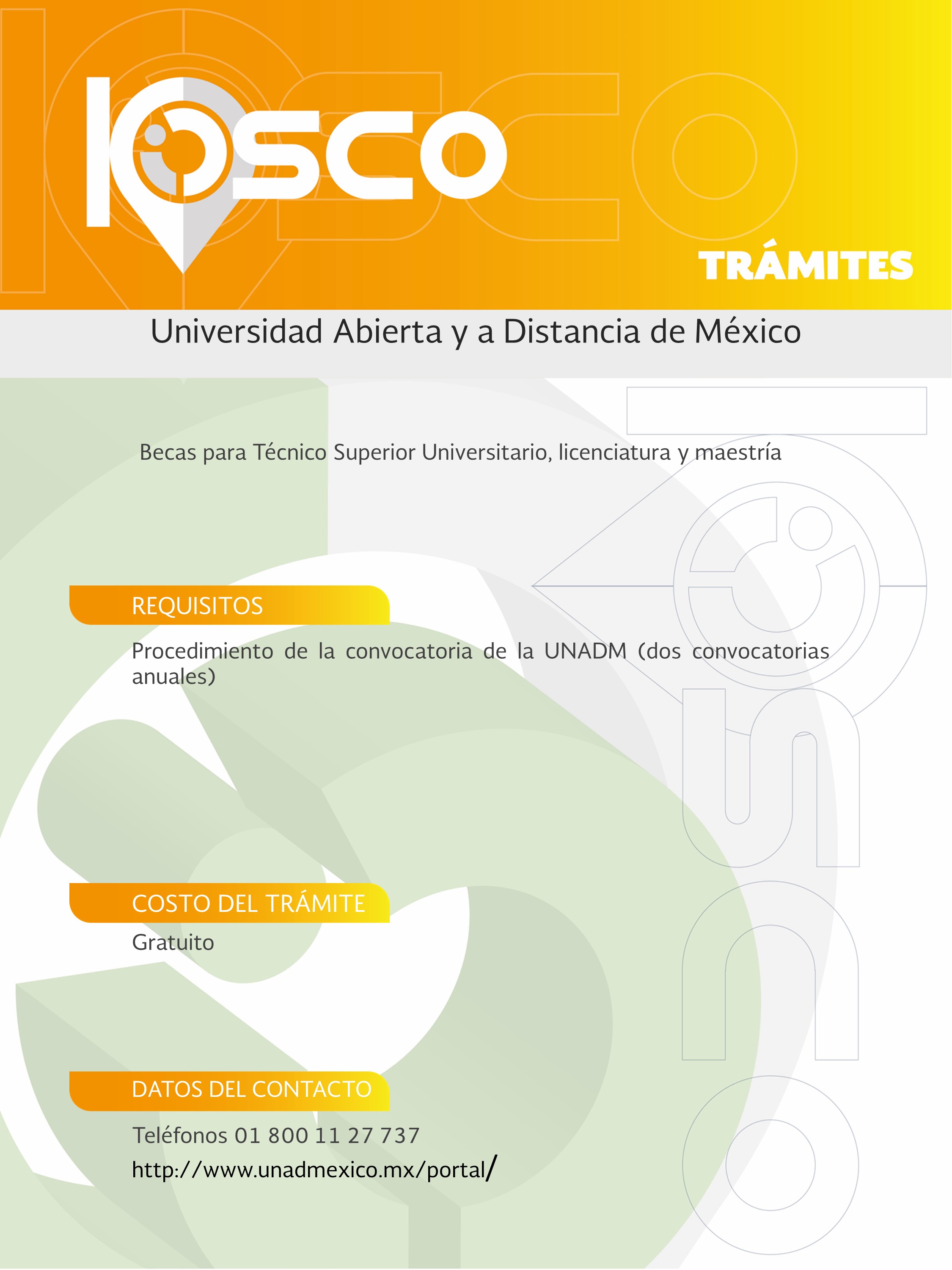 KIOSCO

TRÁMITES

Universidad Abierta y a Distancia de México

Becas para Técnico Superior Universitario, licenciatura y maestría

REQUISITOS

Procedimiento de la convocatoria de la UNADM (dos convocatorias anuales)

COSTO DEL TRÁMITE

Gratuito

DATOS DEL CONTACTO

Teléfonos 01 800 11 27 737

http://www.unadmexico.mx/portal/